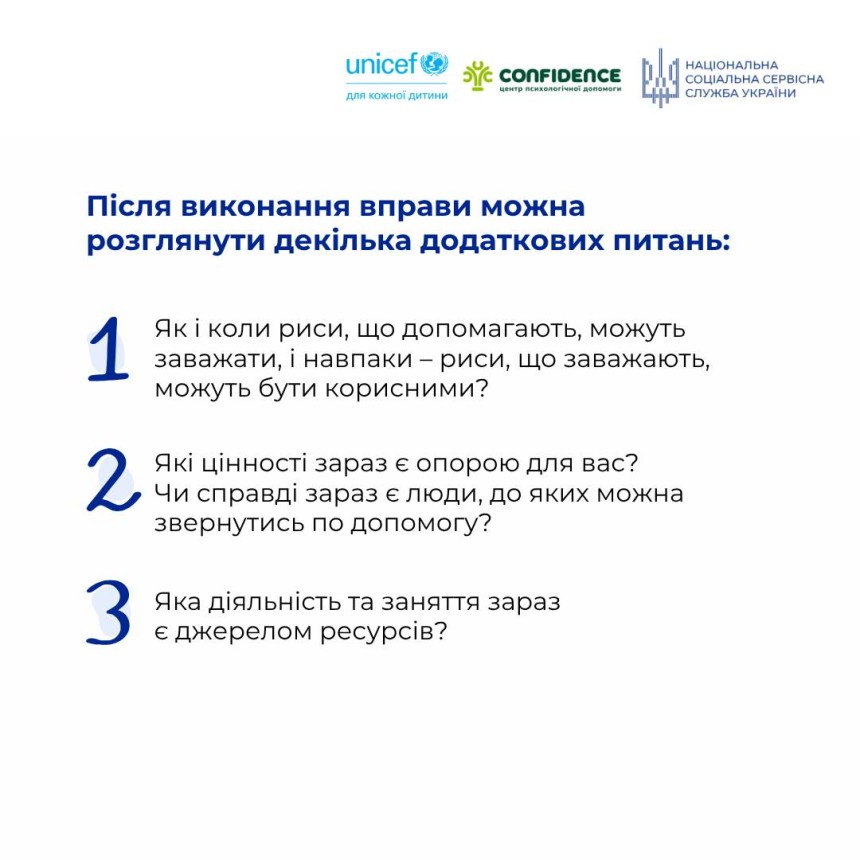 unicef
для кожної дитини

CONFIDENCE
центр психологічної допомоги

НАЦІОНАЛЬНА
СОЦІАЛЬНА СЕРВІСНА
СЛУЖБА УКРАЇНИ

Після виконання вправи можна розглянути декілька додаткових питань:

1 Як і коли риси, що допомагають, можуть заважати, і навпаки – риси, що заважають, можуть бути корисними?

2 Які цінності зараз є опорою для вас? Чи справді зараз є люди, до яких можна звернутись по допомогу?

3 Яка діяльність та заняття зараз є джерелом ресурсів?